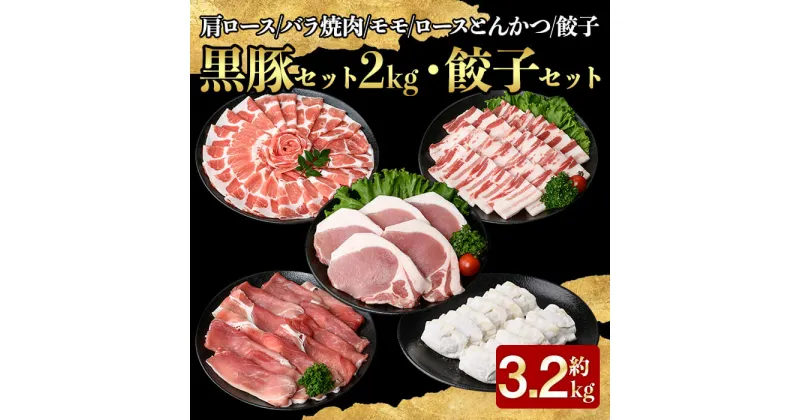 肩ロース/バラ焼肉/モモ/ロースとんかつ/餃子

黒豚セット2kg・餃子セット

約3.2kg